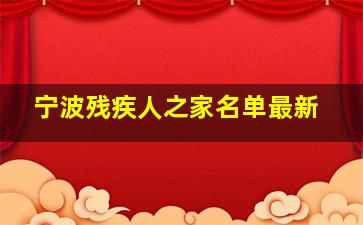 宁波残疾人之家名单最新